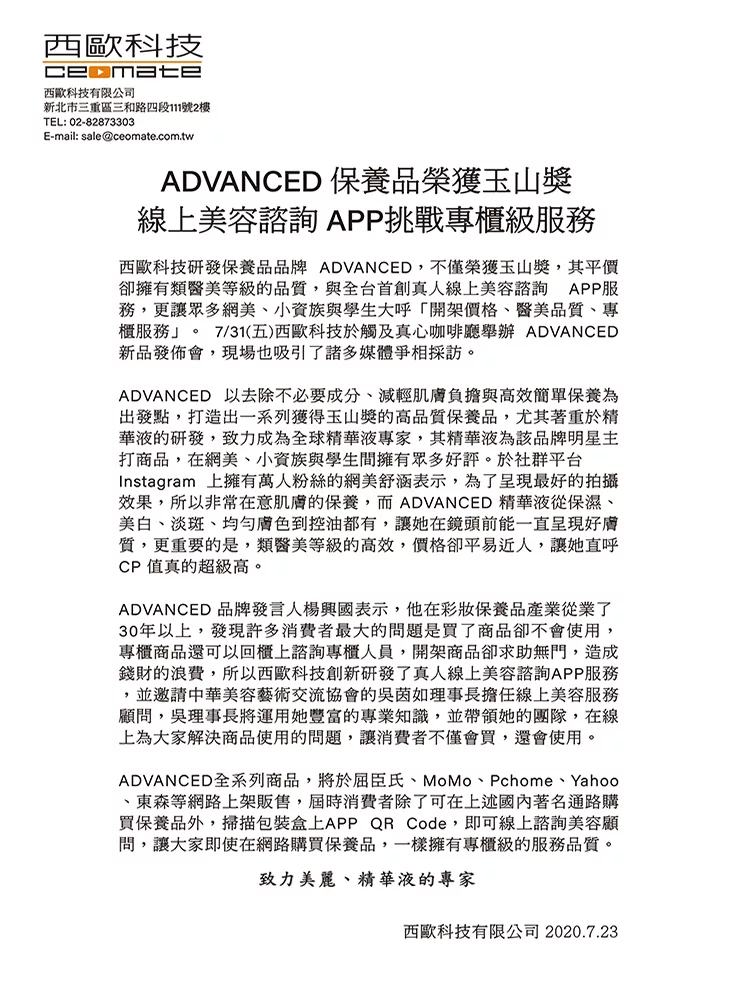 西歐科技
ceomate

西歐科技有限公司
新北市三重區三和路四段111號2樓
TEL: 02-82873303
E-mail: sale@ceomate.com.tw

ADVANCED 保養品榮獲玉山獎
線上美容諮詢 APP挑戰專櫃級服務

西歐科技研發保養品品牌 ADVANCED，不僅榮獲玉山獎，其平價卻擁有類醫美等級的品質，與全台首創真人線上美容諮詢 APP服務，更讓眾多網美、小資族與學生大呼「開架價格、醫美品質、專櫃服務」。 7/31(五)西歐科技於觸及真心咖啡廳舉辦 ADVANCED 新品發佈會，現場也吸引了諸多媒體爭相採訪。

ADVANCED 以去除不必要成分、減輕肌膚負擔與高效簡單保養為出發點，打造出一系列獲得玉山獎的高品質保養品，尤其著重於精華液的研發，致力成為全球精華液專家，其精華液為該品牌明星主打商品，在網美、小資族與學生間擁有眾多好評。於社群平台 Instagram 上擁有萬人粉絲的網美舒涵表示，為了呈現最好的拍攝效果，所以非常在意肌膚的保養，而 ADVANCED 精華液從保濕、美白、淡斑、均勻膚色到控油都有，讓她在鏡頭前能一直呈現好膚質，更重要的是，類醫美等級的高效，價格卻平易近人，讓她直呼 CP 值真的超級高。

ADVANCED 品牌發言人楊興國表示，他在彩妝保養品產業從業了30年以上，發現許多消費者最大的問題是買了商品卻不會使用，專櫃商品還可以回櫃上諮詢專櫃人員，開架商品卻求助無門，造成錢財的浪費，所以西歐科技創新研發了真人線上美容諮詢APP服務，並邀請中華美容藝術交流協會的吳茵如理事長擔任線上美容服務顧問，吳理事長將運用她豐富的專業知識，並帶領她的團隊，在線上為大家解決商品使用的問題，讓消費者不僅會買，還會使用。

ADVANCED全系列商品，將於屈臣氏、MoMo、Pchome、Yahoo、東森等網路上架販售，屆時消費者除了可在上述國內著名通路購買保養品外，掃描包裝盒上APP QR Code，即可線上諮詢美容顧問，讓大家即使在網路購買保養品，一樣擁有專櫃級的服務品質。

致力美麗、精華液的專家

西歐科技有限公司 2020.7.23